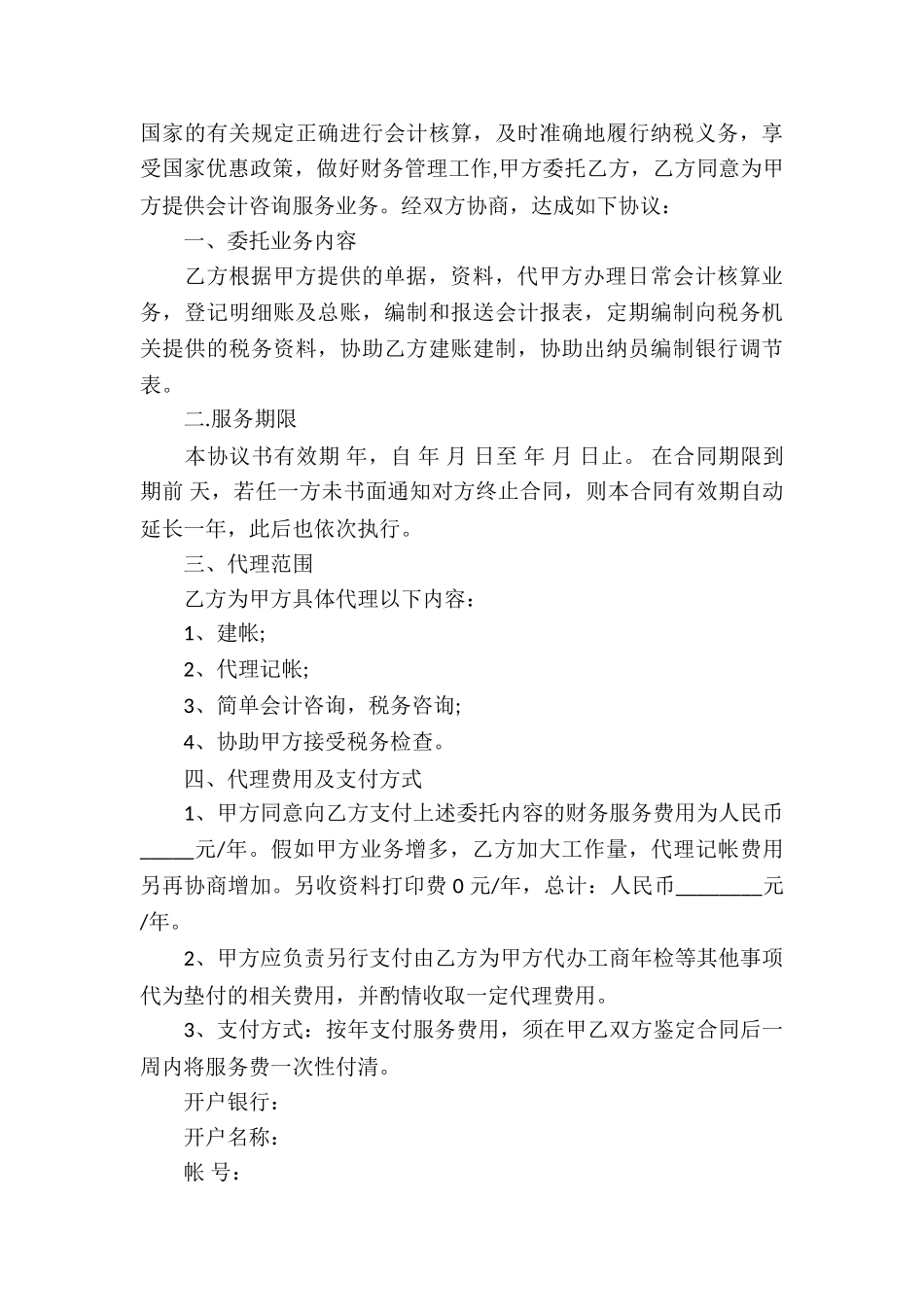 国家的有关规定正确进行会计核算，及时准确地履行纳税义务，享受国家优惠政策，做好财务管理工作,甲方委托乙方，乙方同意为甲方提供会计咨询服务业务。经双方协商，达成如下协议：

一、委托业务内容

乙方根据甲方提供的单据，资料，代甲方办理日常会计核算业务，登记明细账及总账，编制和报送会计报表，定期编制向税务机关提供的税务资料，协助乙方建账建制，协助出纳员编制银行调节表。

二.服务期限

本协议书有效期 年，自 年 月 日至 年 月 日止。 在合同期限到期前 天，若任一方未书面通知对方终止合同，则本合同有效期自动延长一年，此后也依次执行。

三、代理范围

乙方为甲方具体代理以下内容：

1、建帐;

2、代理记帐;

3、简单会计咨询，税务咨询;

4、协助甲方接受税务检查。

四、代理费用及支付方式

1、甲方同意向乙方支付上述委托内容的财务服务费用为人民币_____元/年。假如甲方业务增多，乙方加大工作量，代理记帐费用另再协商增加。另收资料打印费 0 元/年，总计：人民币________元/年。

2、甲方应负责另行支付由乙方为甲方代办工商年检等其他事项代为垫付的相关费用，并酌情收取一定代理费用。

3、支付方式：按年支付服务费用，须在甲乙双方鉴定合同后一周内将服务费一次性付清。

开户银行：

开户名称：

帐 号：